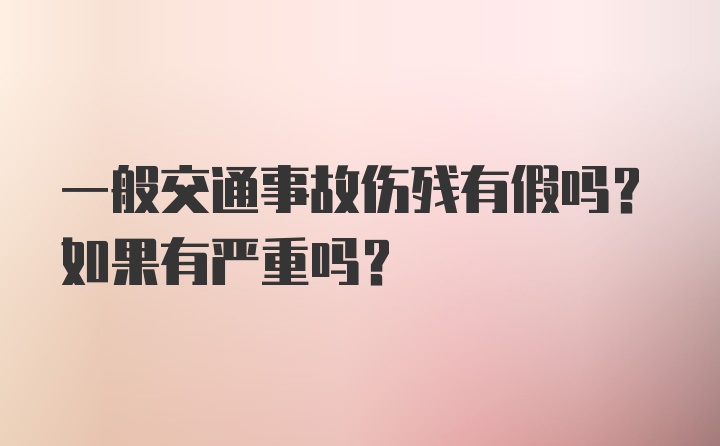 一般交通事故伤残有假吗？如果有严重吗？